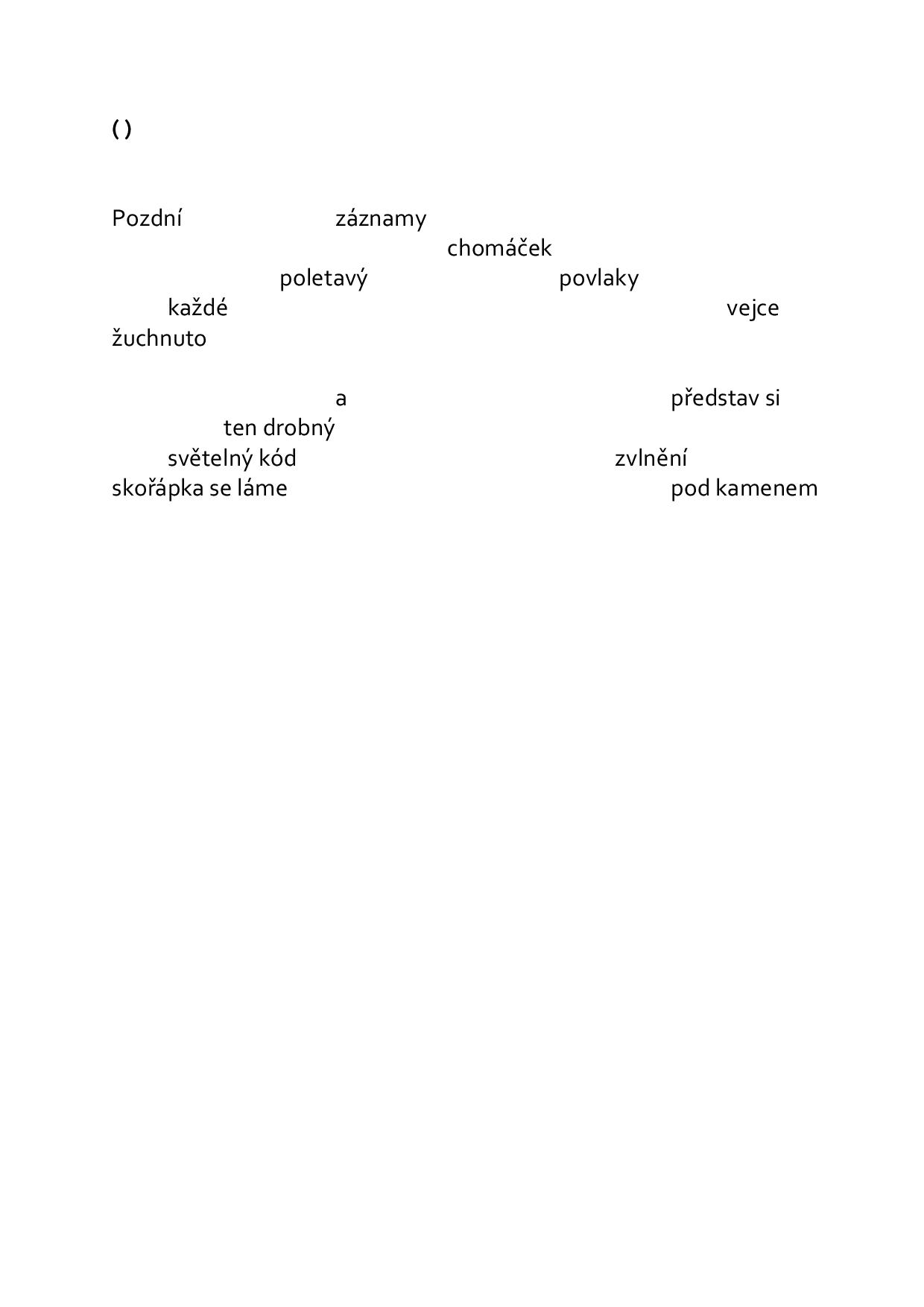 ( )

Pozdní záznamy
chomáček
poletavý povlaky
každé vejce
žuchnuto

a představ si
ten drobný
světelný kód zvlnění
skořápka se láme pod kamenem